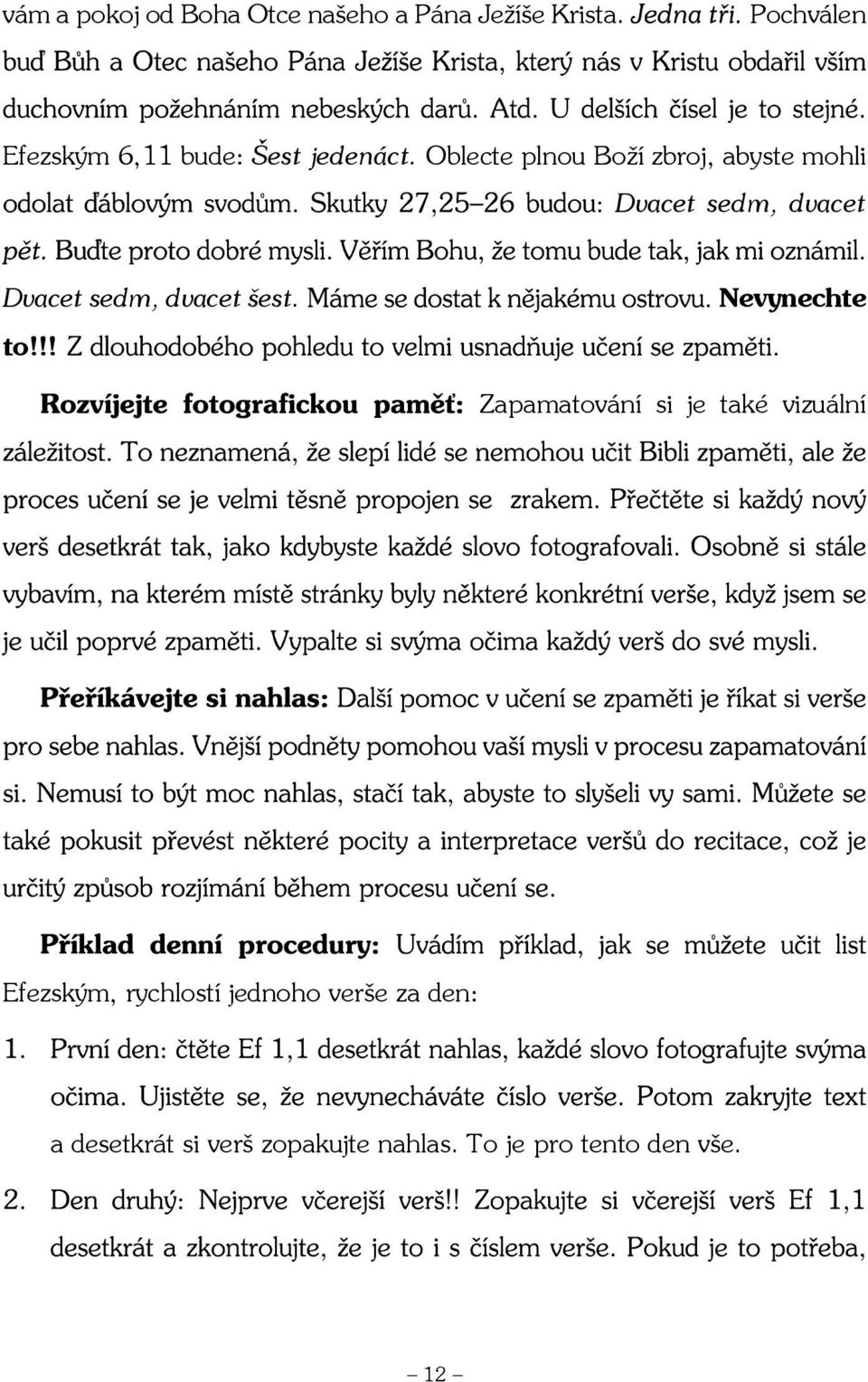 vám a pokoj od Boha Otce našeho a Pána Ježíše Krista. Jedna tři. Pochválen buď Bůh a Otec našeho Pána Ježíše Krista, který nás v Kristu obdařil vším duchovním požehnáním nebeských darů. Atd. U delších čísel je to stejné. Efezským 6,11 bude: Šest jedenáct. Oblecte plnou Boží zbroj, abyste mohli odolat ďáblovým svodům. Skutky 27,25–26 budou: Dvacet sedm, dvacet pět. Buďte proto dobré mysli. Věřím Bohu, že tomu bude tak, jak mi oznámil. Dvacet sedm, dvacet šest. Máme se dostat k nějakému ostrovu. Nevynechte to!!! Z dlouhodobého pohledu to velmi usnadňuje učení se zpaměti.

Rozvíjejte fotografickou paměť: Zapamatování si je také vizuální záležitost. To neznamená, že slepí lidé se nemohou učit Bibli zpaměti, ale že proces učení se je velmi těsně propojen se zrakem. Přečtěte si každý nový verš desetkrát tak, jako kdybyste každé slovo fotografovali. Osobně si stále vybavím, na kterém místě stránky byly některé konkrétní verše, když jsem se je učil poprvé zpaměti. Vypalte si svýma očima každý verš do své mysli.

Přeříkávejte si nahlas: Další pomoc v učení se zpaměti je říkat si verše pro sebe nahlas. Vnější podněty pomohou vaší mysli v procesu zapamatování si. Nemusí to být moc nahlas, stačí tak, abyste to slyšeli vy sami. Můžete se také pokusit převést některé pocity a interpretace veršů do recitace, což je určitý způsob rozjímání během procesu učení se.

Příklad denní procedury: Uvádím příklad, jak se můžete učit list Efezským, rychlostí jednoho verše za den:

1. První den: čtěte Ef 1,1 desetkrát nahlas, každé slovo fotografujte svýma očima. Ujistěte se, že nevynecháváte číslo verše. Potom zakryjte text a desetkrát si verš zopakujte nahlas. To je pro tento den vše.

2. Den druhý: Nejprve včerejší verš!! Zopakujte si včerejší verš Ef 1,1 desetkrát a zkontrolujte, že je to i s číslem verše. Pokud je to potřeba,

– 12 –